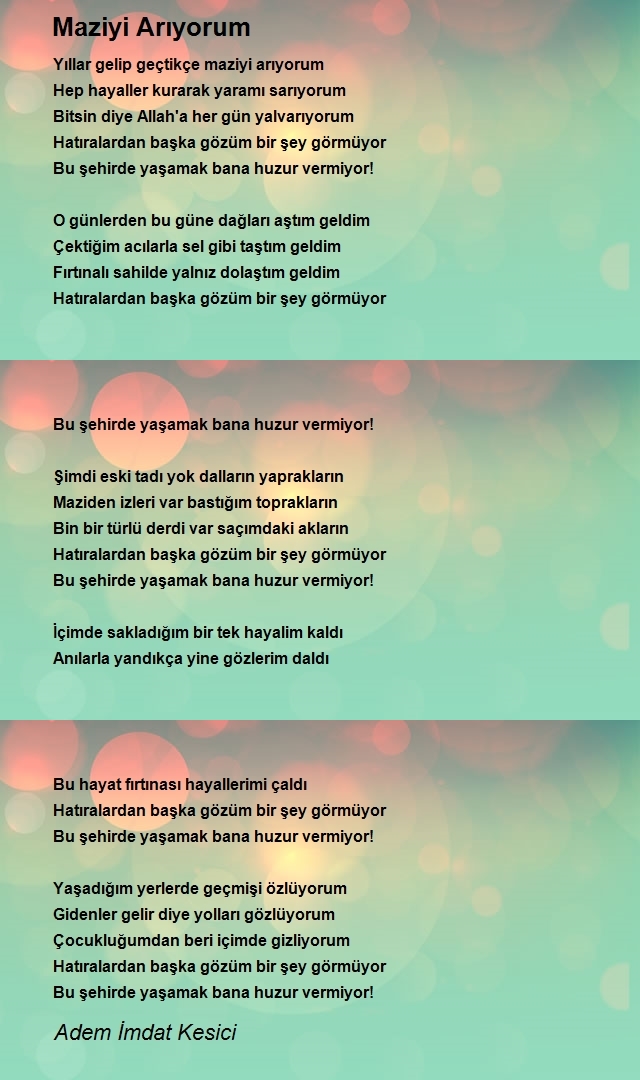 Maziyi Arıyorum

Yıllar gelip geçtikçe maziyi arıyorum
Hep hayaller kurarak yaramı sarıyorum
Bitsin diye Allah'a her gün yalvarıyorum
Hatıralardan başka gözüm bir şey görmüyor
Bu şehirde yaşamak bana huzur vermiyor!

O günlerden bu güne dağları aştım geldim
Çektiğim acılarla sel gibi taştım geldim
Fırtınalı sahilde yalnız dolaştım geldim
Hatıralardan başka gözüm bir şey görmüyor
Bu şehirde yaşamak bana huzur vermiyor!

Şimdi eski tadı yok dalların yaprakların
Maziden izleri var bastığım toprakların
Bin bir türlü derdi var saçımdaki akların
Hatıralardan başka gözüm bir şey görmüyor
Bu şehirde yaşamak bana huzur vermiyor!

İçimde sakladığım bir tek hayalim kaldı
Anılarla yandıkça yine gözlerim daldı
Bu hayat fırtınası hayallerimi çaldı
Hatıralardan başka gözüm bir şey görmüyor
Bu şehirde yaşamak bana huzur vermiyor!

Yaşadığım yerlerde geçmişi özlüyorum
Gidenler gelir diye yolları gözlüyorum
Çocukluğumdan beri içimde gizliyorum
Hatıralardan başka gözüm bir şey görmüyor
Bu şehirde yaşamak bana huzur vermiyor!

Adem İmdat Kesici